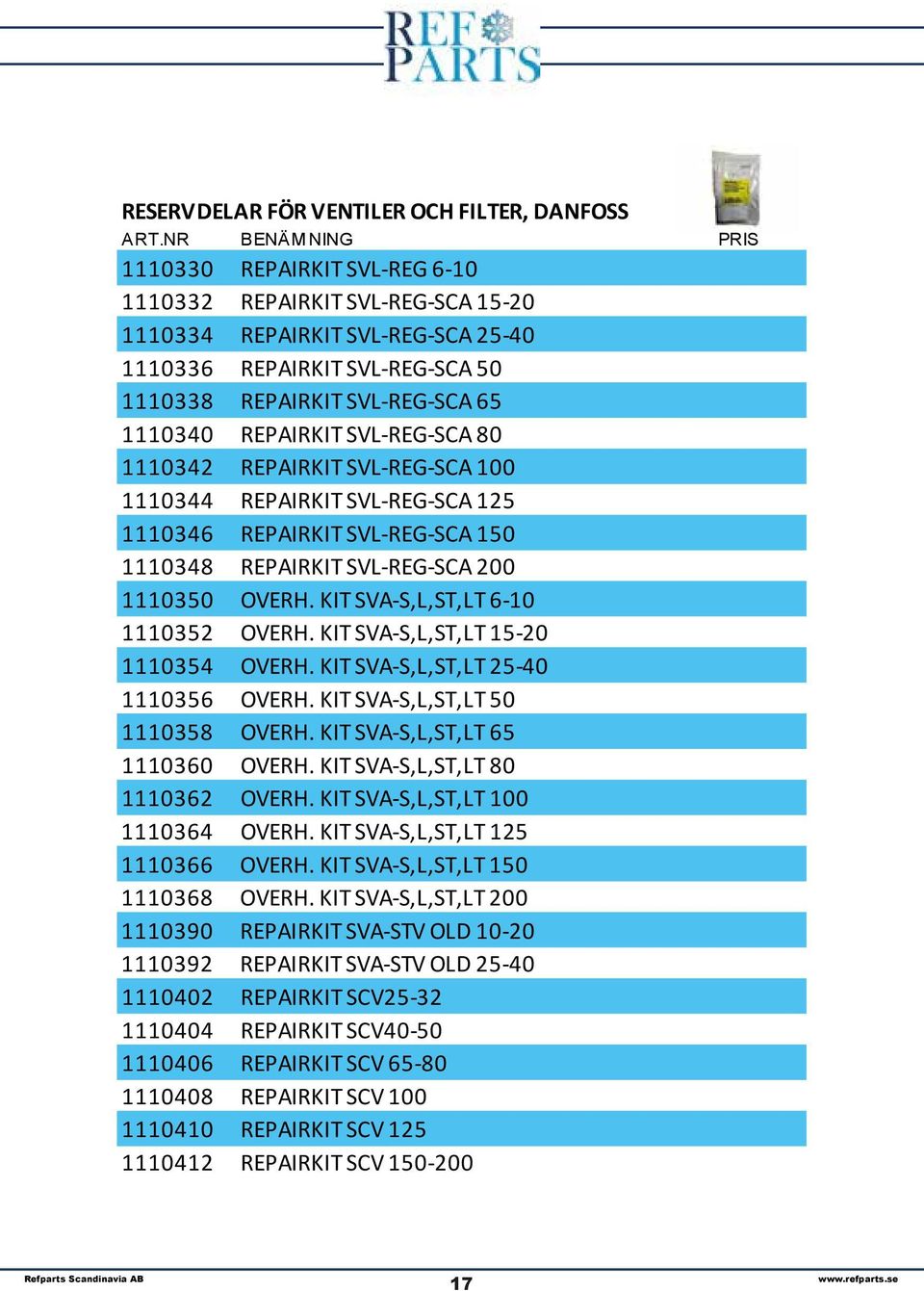 REF PARTS

RESERVDELAR FÖR VENTILER OCH FILTER, DANFOSS

| ART.NR | BENÄMNING | PRIS |
|---|---|---|
| 1110330 | REPAIRKIT SVL-REG 6-10 | |
| 1110332 | REPAIRKIT SVL-REG-SCA 15-20 | |
| 1110334 | REPAIRKIT SVL-REG-SCA 25-40 | |
| 1110336 | REPAIRKIT SVL-REG-SCA 50 | |
| 1110338 | REPAIRKIT SVL-REG-SCA 65 | |
| 1110340 | REPAIRKIT SVL-REG-SCA 80 | |
| 1110342 | REPAIRKIT SVL-REG-SCA 100 | |
| 1110344 | REPAIRKIT SVL-REG-SCA 125 | |
| 1110346 | REPAIRKIT SVL-REG-SCA 150 | |
| 1110348 | REPAIRKIT SVL-REG-SCA 200 | |
| 1110350 | OVERH. KIT SVA-S,L,ST,LT 6-10 | |
| 1110352 | OVERH. KIT SVA-S,L,ST,LT 15-20 | |
| 1110354 | OVERH. KIT SVA-S,L,ST,LT 25-40 | |
| 1110356 | OVERH. KIT SVA-S,L,ST,LT 50 | |
| 1110358 | OVERH. KIT SVA-S,L,ST,LT 65 | |
| 1110360 | OVERH. KIT SVA-S,L,ST,LT 80 | |
| 1110362 | OVERH. KIT SVA-S,L,ST,LT 100 | |
| 1110364 | OVERH. KIT SVA-S,L,ST,LT 125 | |
| 1110366 | OVERH. KIT SVA-S,L,ST,LT 150 | |
| 1110368 | OVERH. KIT SVA-S,L,ST,LT 200 | |
| 1110390 | REPAIRKIT SVA-STV OLD 10-20 | |
| 1110392 | REPAIRKIT SVA-STV OLD 25-40 | |
| 1110402 | REPAIRKIT SCV25-32 | |
| 1110404 | REPAIRKIT SCV40-50 | |
| 1110406 | REPAIRKIT SCV 65-80 | |
| 1110408 | REPAIRKIT SCV 100 | |
| 1110410 | REPAIRKIT SCV 125 | |
| 1110412 | REPAIRKIT SCV 150-200 | |

Refparts Scandinavia AB 17 www.refparts.se